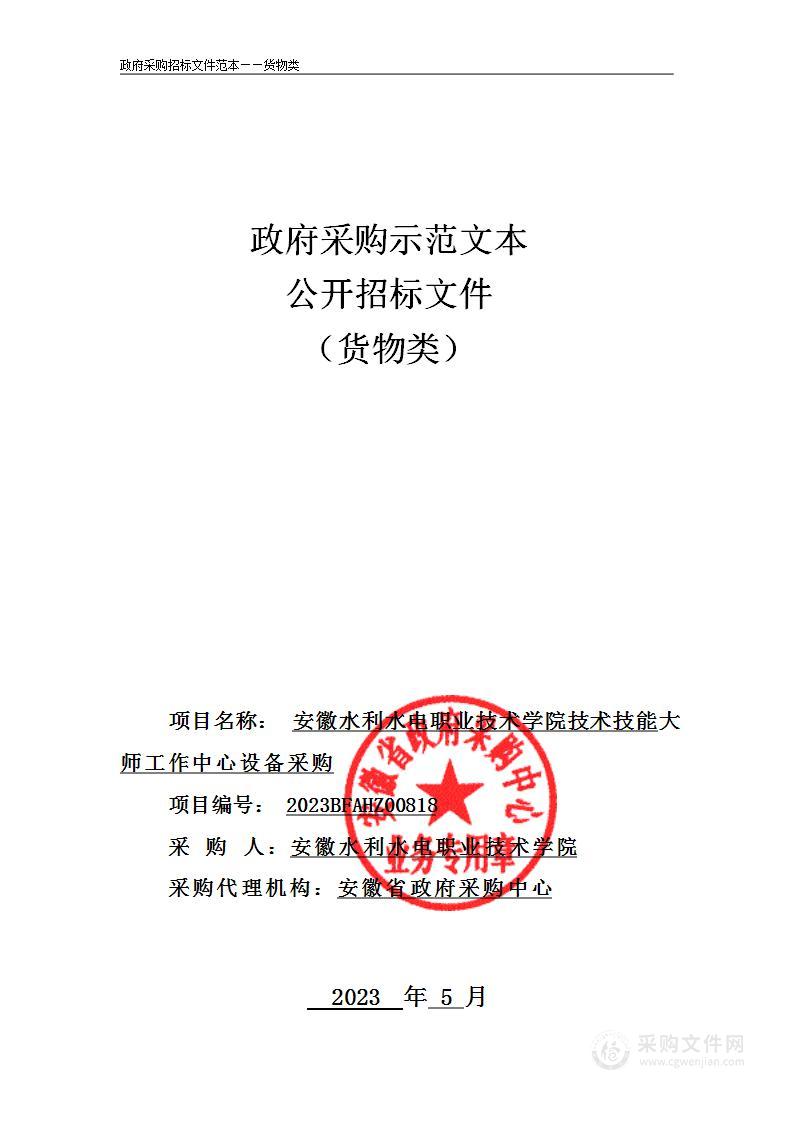 政府采购招标文件范本——货物类

政府采购示范文本
公开招标文件
（货物类）

项目名称： 安徽水利水电职业技术学院技术技能大师工作中心设备采购

项目编号： 2023BFAHZ00818

采 购 人：安徽水利水电职业技术学院

采购代理机构：安徽省政府采购中心

安徽省政府采购中心
业务专用章

2023 年 5 月

采购文件网
www.cgwenjian.com